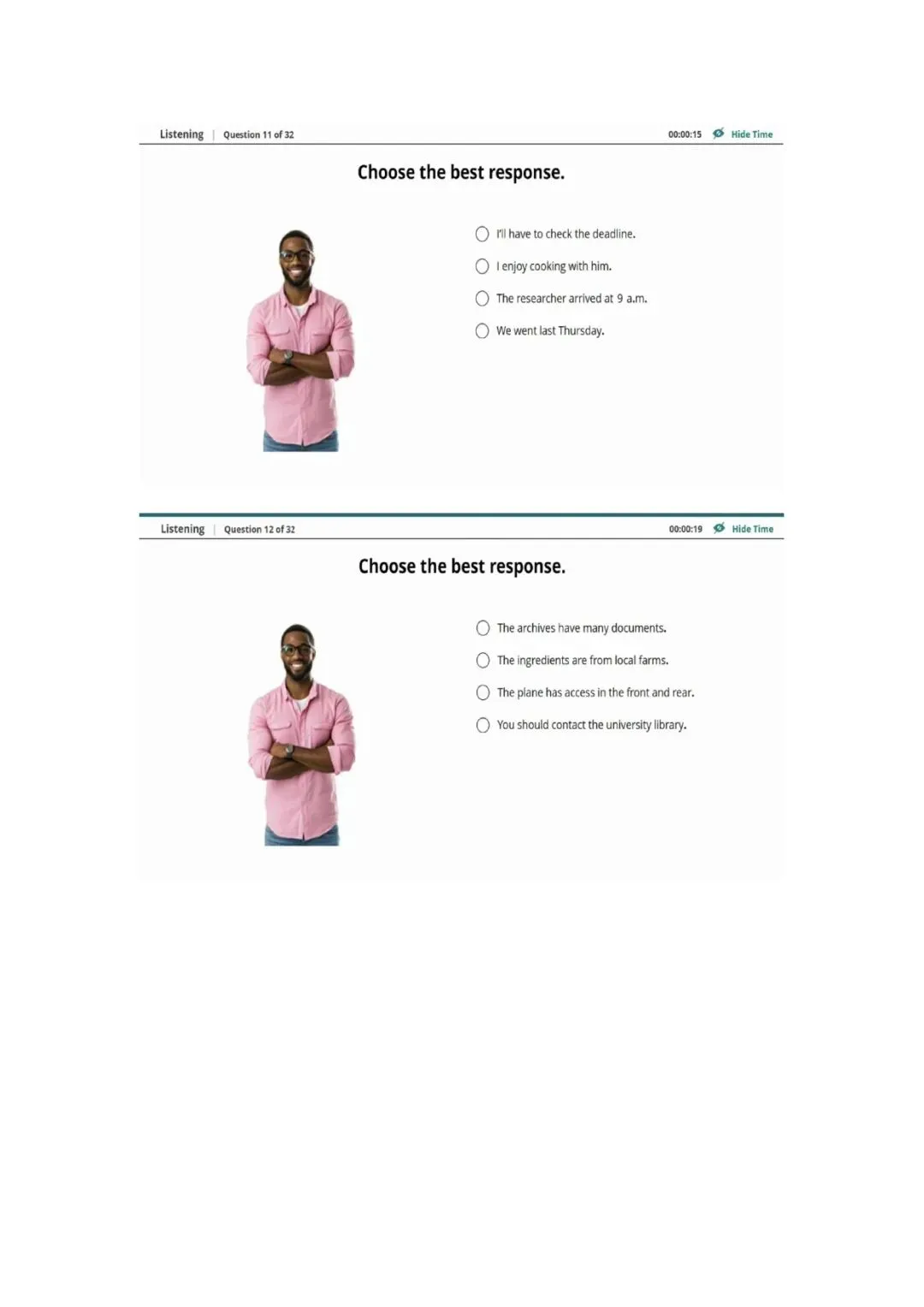 Listening | Question 11 of 32 00:00:15 Hide Time

Choose the best response.

I'll have to check the deadline.

I enjoy cooking with him.

The researcher arrived at 9 a.m.

We went last Thursday.

Listening | Question 12 of 32 00:00:19 Hide Time

Choose the best response.

The archives have many documents.

The ingredients are from local farms.

The plane has access in the front and rear.

You should contact the university library.